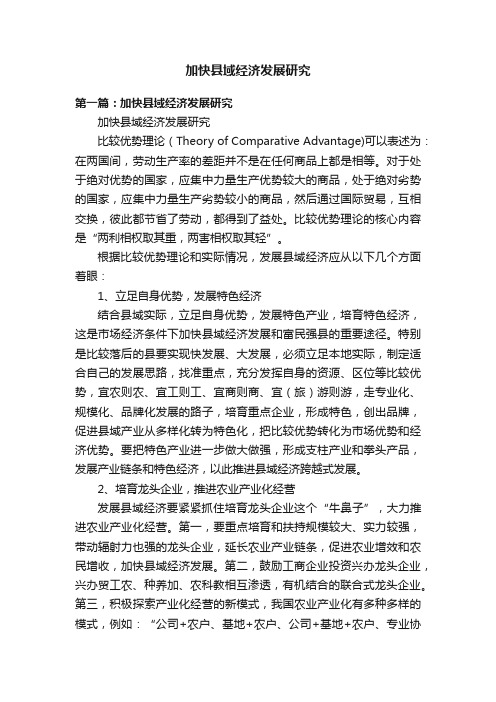 加快县域经济发展研究

第一篇：加快县域经济发展研究

加快县域经济发展研究

比较优势理论（Theory of Comparative Advantage)可以表述为：在两国间，劳动生产率的差距并不是在任何商品上都是相等。对于处于绝对优势的国家，应集中力量生产优势较大的商品，处于绝对劣势的国家，应集中力量生产劣势较小的商品，然后通过国际贸易，互相交换，彼此都节省了劳动，都得到了益处。比较优势理论的核心内容是“两利相权取其重，两害相权取其轻”。

根据比较优势理论和实际情况，发展县域经济应从以下几个方面着眼：

1、立足自身优势，发展特色经济

结合县域实际，立足自身优势，发展特色产业，培育特色经济，这是市场经济条件下加快县域经济发展和富民强县的重要途径。特别是比较落后的县要实现快发展、大发展，必须立足本地实际，制定适合自己的发展思路，找准重点，充分发挥自身的资源、区位等比较优势，宜农则农、宜工则工、宜商则商、宜（旅）游则游，走专业化、规模化、品牌化发展的路子，培育重点企业，形成特色，创出品牌，促进县域产业从多样化转为特色化，把比较优势转化为市场优势和经济优势。要把特色产业进一步做大做强，形成支柱产业和拳头产品，发展产业链条和特色经济，以此推进县域经济跨越式发展。

2、培育龙头企业，推进农业产业化经营

发展县域经济要紧紧抓住培育龙头企业这个“牛鼻子”，大力推进农业产业化经营。第一，要重点培育和扶持规模较大、实力较强，带动辐射力也强的龙头企业，延长农业产业链条，促进农业增效和农民增收，加快县域经济发展。第二，鼓励工商企业投资兴办龙头企业，兴办贸工农、种养加、农科教相互渗透，有机结合的联合式龙头企业。第三，积极探索产业化经营的新模式，我国农业产业化有多种多样的模式，例如：“公司+农户、基地+农户、公司+基地+农户、专业协